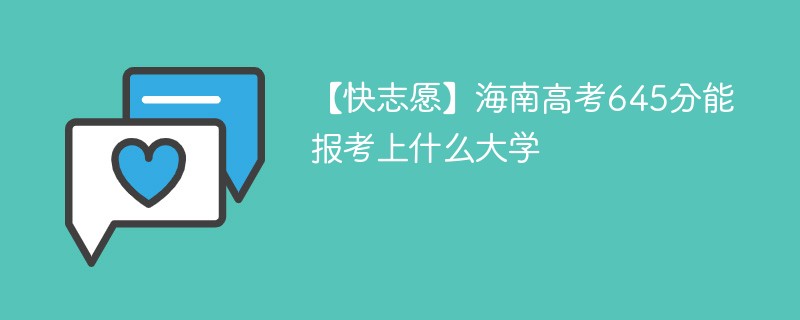 【快志愿】海南高考645分能报考上什么大学